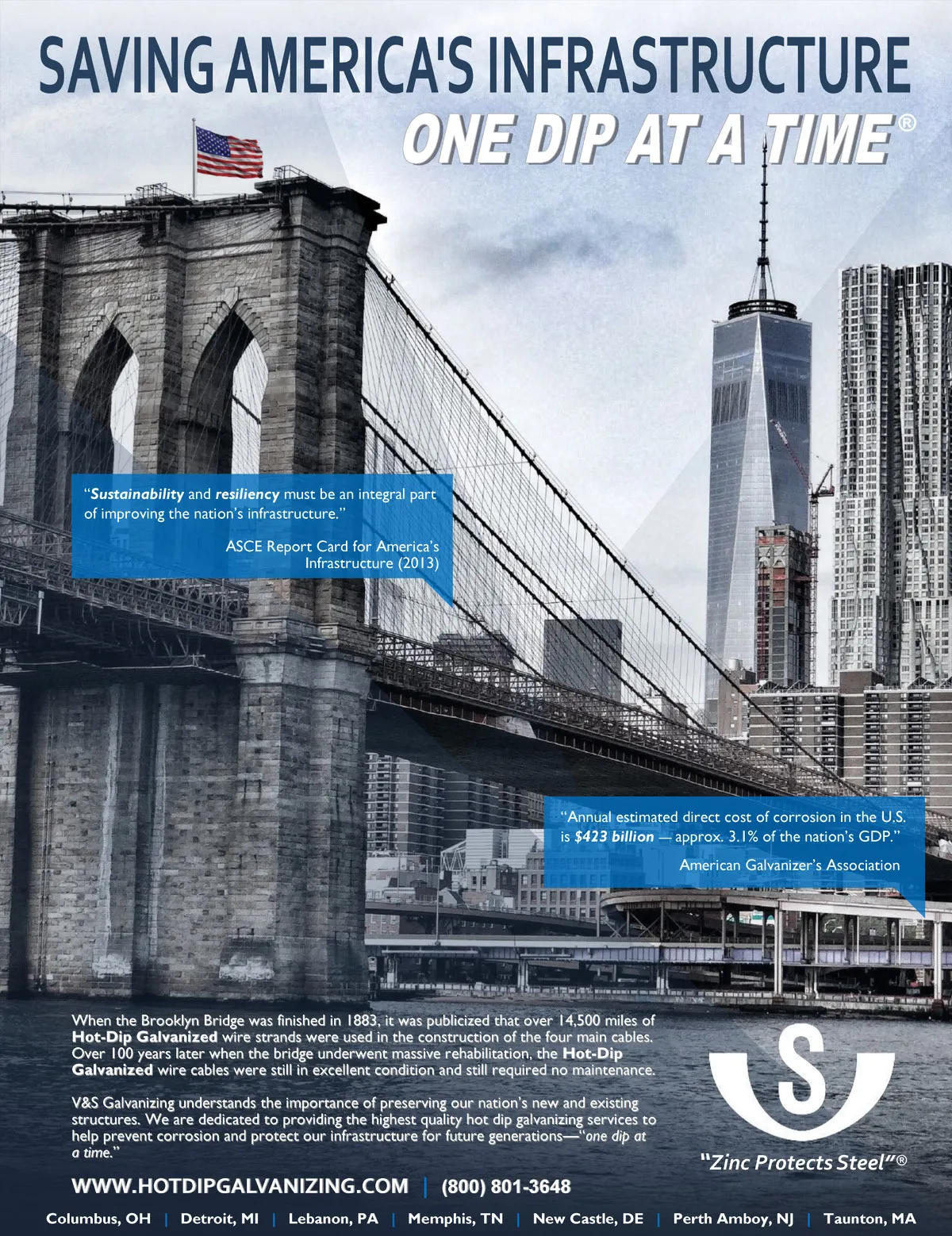 SAVING AMERICA'S INFRASTRUCTURE

ONE DIP AT A TIME®

"Sustainability and resiliency must be an integral part of improving the nation's infrastructure."

ASCE Report Card for America's Infrastructure (2013)

"Annual estimated direct cost of corrosion in the U.S. is $423 billion — approx. 3.1% of the nation's GDP."

American Galvanizer's Association

When the Brooklyn Bridge was finished in 1883, it was publicized that over 14,500 miles of Hot-Dip Galvanized wire strands were used in the construction of the four main cables. Over 100 years later when the bridge underwent massive rehabilitation, the Hot-Dip Galvanized wire cables were still in excellent condition and still required no maintenance.

V&S Galvanizing understands the importance of preserving our nation's new and existing structures. We are dedicated to providing the highest quality hot dip galvanizing services to help prevent corrosion and protect our infrastructure for future generations—"one dip at a time."

S

"Zinc Protects Steel"®

WWW.HOTDIPGALVANIZING.COM | (800) 801-3648

Columbus, OH | Detroit, MI | Lebanon, PA | Memphis, TN | New Castle, DE | Perth Amboy, NJ | Taunton, MA